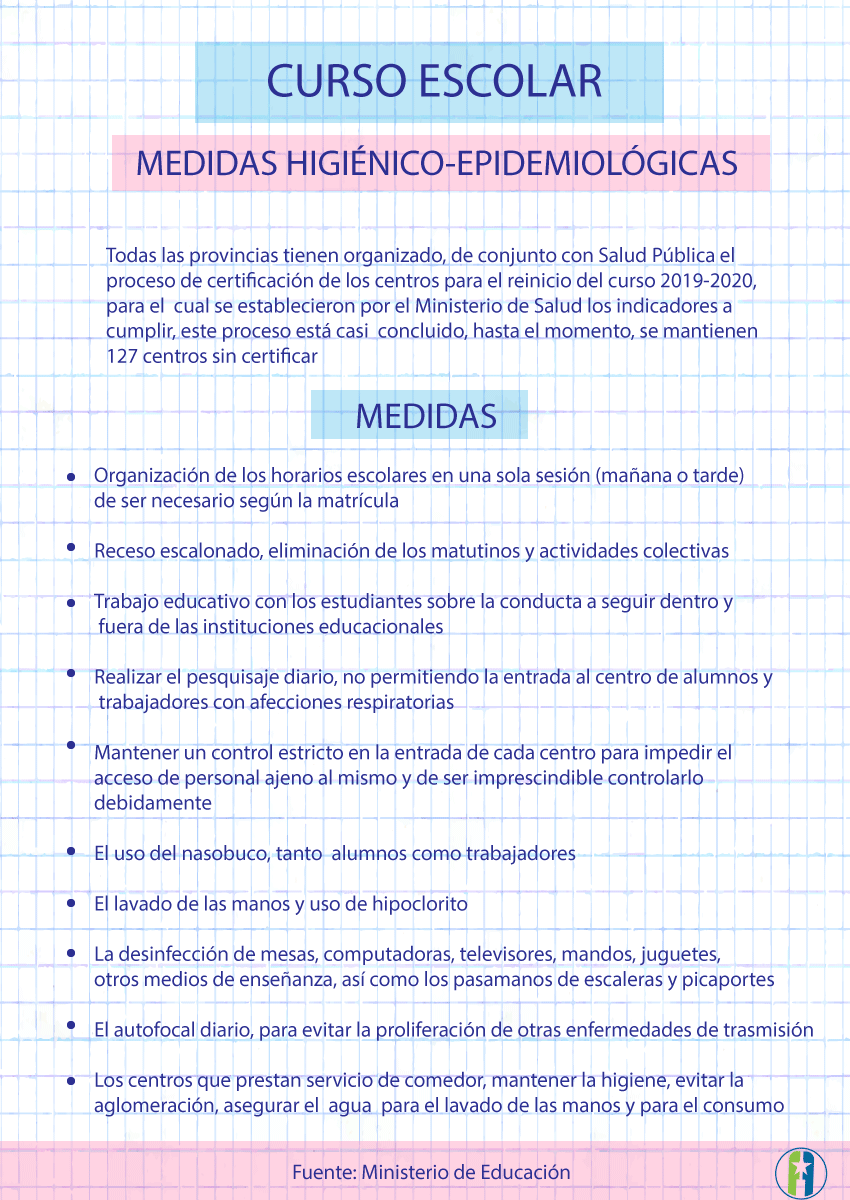 CURSO ESCOLAR

MEDIDAS HIGIÉNICO-EPIDEMIOLÓGICAS

Todas las provincias tienen organizado, de conjunto con Salud Pública el proceso de certificación de los centros para el reinicio del curso 2019-2020, para el cual se establecieron por el Ministerio de Salud los indicadores a cumplir, este proceso está casi concluido, hasta el momento, se mantienen 127 centros sin certificar

MEDIDAS

• Organización de los horarios escolares en una sola sesión (mañana o tarde) de ser necesario según la matrícula

• Receso escalonado, eliminación de los matutinos y actividades colectivas

• Trabajo educativo con los estudiantes sobre la conducta a seguir dentro y fuera de las instituciones educacionales

• Realizar el pesquisaje diario, no permitiendo la entrada al centro de alumnos y trabajadores con afecciones respiratorias

• Mantener un control estricto en la entrada de cada centro para impedir el acceso de personal ajeno al mismo y de ser imprescindible controlarlo debidamente

• El uso del nasobuco, tanto alumnos como trabajadores

• El lavado de las manos y uso de hipoclorito

• La desinfección de mesas, computadoras, televisores, mandos, juguetes, otros medios de enseñanza, así como los pasamanos de escaleras y picaportes

• El autofocal diario, para evitar la proliferación de otras enfermedades de trasmisión

• Los centros que prestan servicio de comedor, mantener la higiene, evitar la aglomeración, asegurar el agua para el lavado de las manos y para el consumo

Fuente: Ministerio de Educación